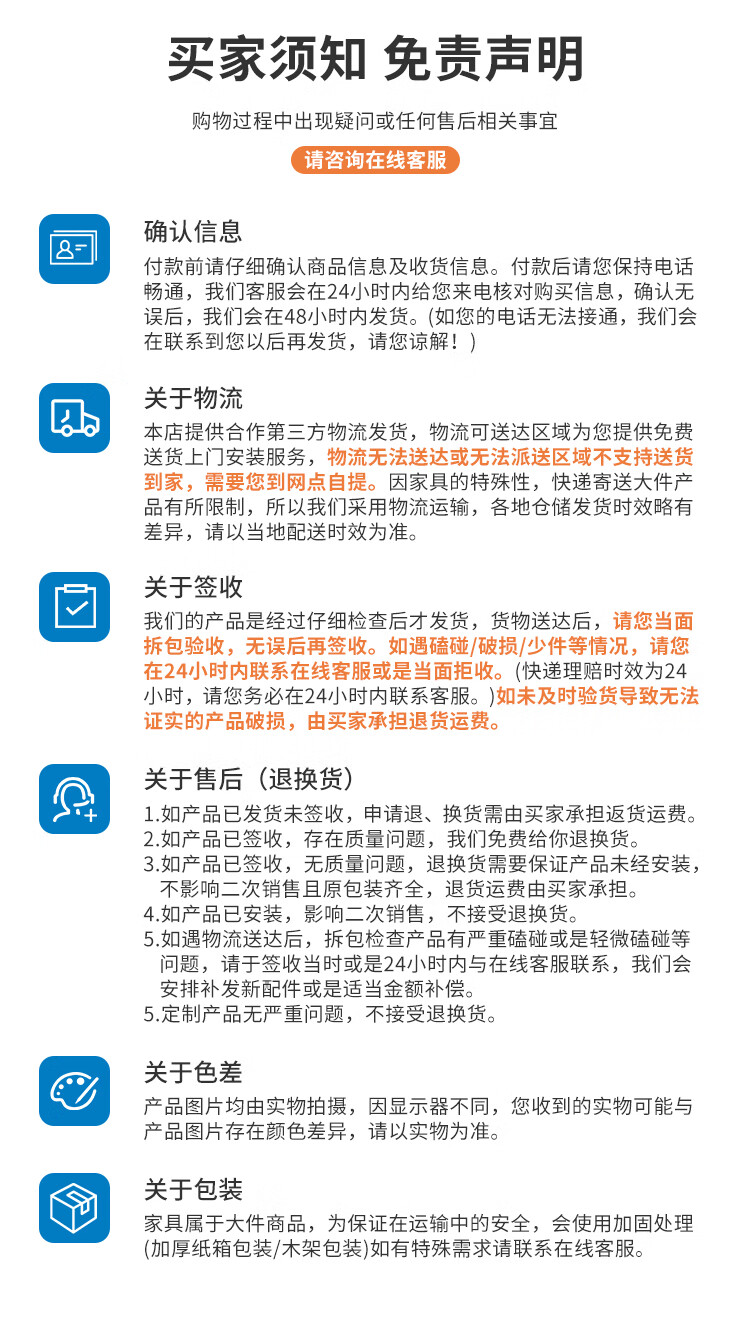 买家须知 免责声明

购物过程中出现疑问或任何售后相关事宜

请咨询在线客服

确认信息

付款前请仔细确认商品信息及收货信息。付款后请您保持电话畅通，我们客服会在24小时内给您来电核对购买信息，确认无误后，我们会在48小时内发货。(如您的电话无法接通，我们会在联系到您以后再发货，请您谅解！)

关于物流

本店提供合作第三方物流发货，物流可送达区域为您提供免费送货上门安装服务，物流无法送达或无法派送区域不支持送货到家，需要您到网点自提。因家具的特殊性，快递寄送大件产品有所限制，所以我们采用物流运输，各地仓储发货时效略有差异，请以当地配送时效为准。

关于签收

我们的产品是经过仔细检查后才发货，货物送达后，请您当面拆包验收，无误后再签收。如遇磕碰/破损/少件等情况，请您在24小时内联系在线客服或是当面拒收。(快递理赔时效为24小时，请您务必在24小时内联系客服。)如未及时验货导致无法证实的产品破损，由买家承担退货运费。

关于售后（退换货）

1.如产品已发货未签收，申请退、换货需由买家承担返货运费。
2.如产品已签收，存在质量问题，我们免费给你退换货。
3.如产品已签收，无质量问题，退换货需要保证产品未经安装，不影响二次销售且原包装齐全，退货运费由买家承担。
4.如产品已安装，影响二次销售，不接受退换货。
5.如遇物流送达后，拆包检查产品有严重磕碰或是轻微磕碰等问题，请于签收当时或是24小时内与在线客服联系，我们会安排补发新配件或是适当金额补偿。
5.定制产品无严重问题，不接受退换货。

关于色差

产品图片均由实物拍摄，因显示器不同，您收到的实物可能与产品图片存在颜色差异，请以实物为准。

关于包装

家具属于大件商品，为保证在运输中的安全，会使用加固处理(加厚纸箱包装/木架包装)如有特殊需求请联系在线客服。